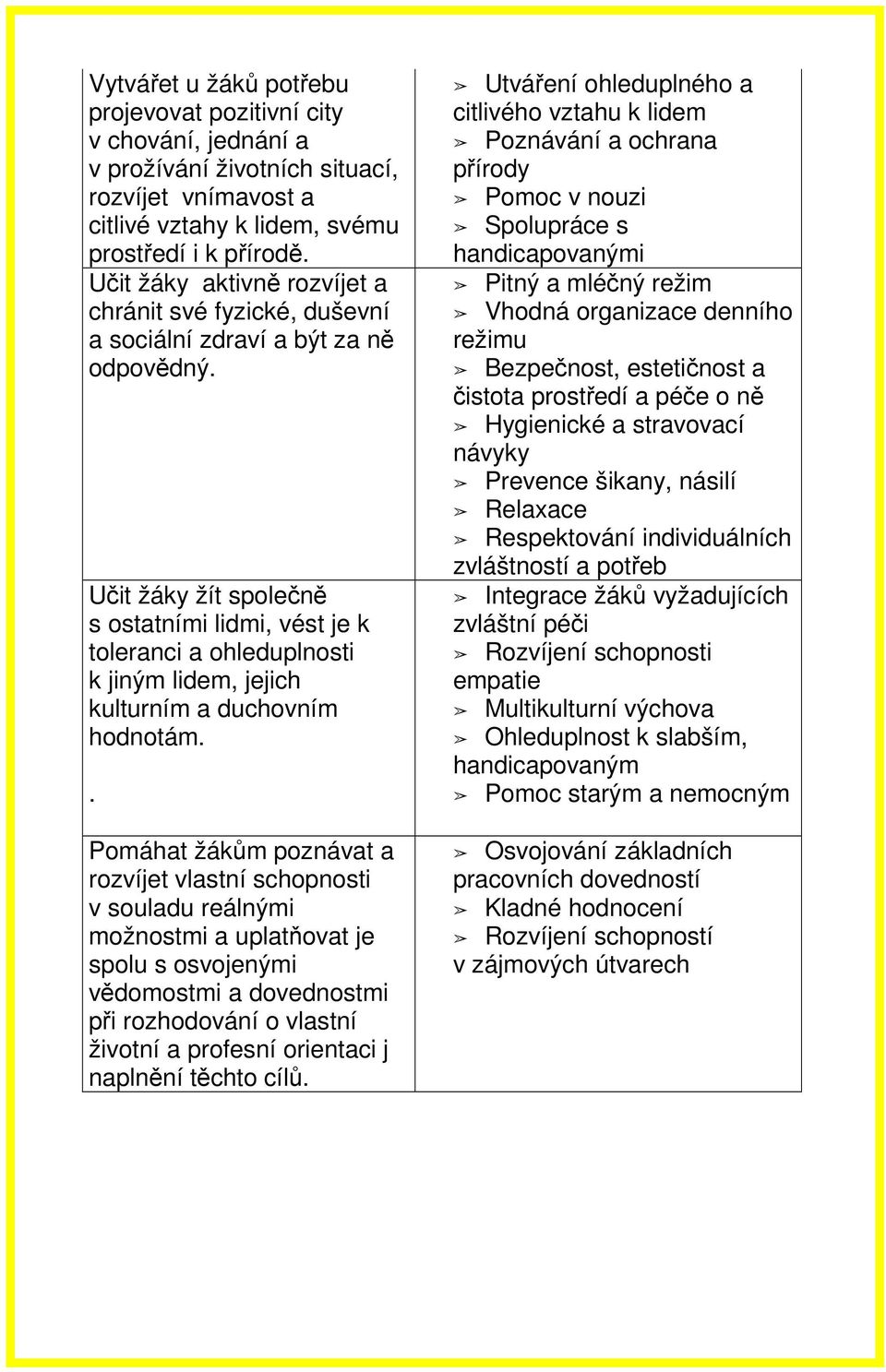 | | |
|---|---|
| Vytvářet u žáků potřebu projevovat pozitivní city v chování, jednání a v prožívání životních situací, rozvíjet vnímavost a citlivé vztahy k lidem, svému prostředí i k přírodě. | ➢ Utváření ohleduplného a citlivého vztahu k lidem ➢ Poznávání a ochrana přírody ➢ Pomoc v nouzi ➢ Spolupráce s handicapovanými |
| Učit žáky aktivně rozvíjet a chránit své fyzické, duševní a sociální zdraví a být za ně odpovědný. | ➢ Pitný a mléčný režim ➢ Vhodná organizace denního režimu ➢ Bezpečnost, estetičnost a čistota prostředí a péče o ně ➢ Hygienické a stravovací návyky ➢ Prevence šikany, násilí ➢ Relaxace ➢ Respektování individuálních zvláštností a potřeb |
| Učit žáky žít společně s ostatními lidmi, vést je k toleranci a ohleduplnosti k jiným lidem, jejich kulturním a duchovním hodnotám. . | ➢ Integrace žáků vyžadujících zvláštní péči ➢ Rozvíjení schopnosti empatie ➢ Multikulturní výchova ➢ Ohleduplnost k slabším, handicapovaným ➢ Pomoc starým a nemocným |
| Pomáhat žákům poznávat a rozvíjet vlastní schopnosti v souladu reálnými možnostmi a uplatňovat je spolu s osvojenými vědomostmi a dovednostmi při rozhodování o vlastní životní a profesní orientaci j naplnění těchto cílů. | ➢ Osvojování základních pracovních dovedností ➢ Kladné hodnocení ➢ Rozvíjení schopností v zájmových útvarech |